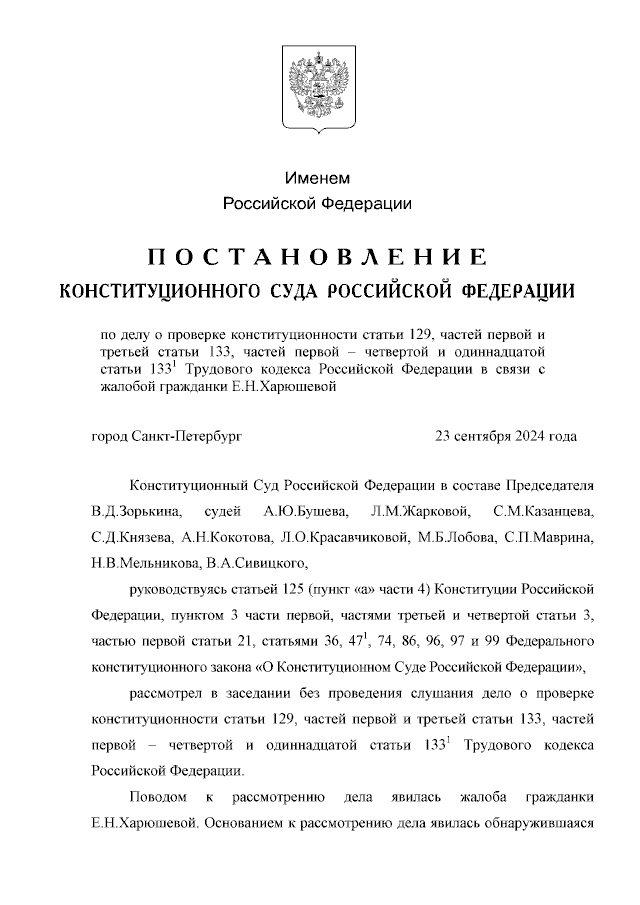 Именем
Российской Федерации

ПОСТАНОВЛЕНИЕ
КОНСТИТУЦИОННОГО СУДА РОССИЙСКОЙ ФЕДЕРАЦИИ

по делу о проверке конституционности статьи 129, частей первой и третьей статьи 133, частей первой – четвертой и одиннадцатой статьи $133^1$ Трудового кодекса Российской Федерации в связи с жалобой гражданки Е.Н.Харюшевой

город Санкт-Петербург

23 сентября 2024 года

Конституционный Суд Российской Федерации в составе Председателя В.Д.Зорькина, судей А.Ю.Бушева, Л.М.Жарковой, С.М.Казанцева, С.Д.Князева, А.Н.Кокотова, Л.О.Красавчиковой, М.Б.Лобова, С.П.Маврина, Н.В.Мельникова, В.А.Сивицкого,

руководствуясь статьей 125 (пункт «а» части 4) Конституции Российской Федерации, пунктом 3 части первой, частями третьей и четвертой статьи 3, частью первой статьи 21, статьями 36, $47^1$, 74, 86, 96, 97 и 99 Федерального конституционного закона «О Конституционном Суде Российской Федерации»,

рассмотрел в заседании без проведения слушания дело о проверке конституционности статьи 129, частей первой и третьей статьи 133, частей первой – четвертой и одиннадцатой статьи $133^1$ Трудового кодекса Российской Федерации.

Поводом к рассмотрению дела явилась жалоба гражданки Е.Н.Харюшевой. Основанием к рассмотрению дела явилась обнаружившаяся